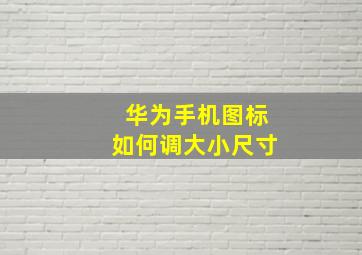 华为手机图标
如何调大小尺寸